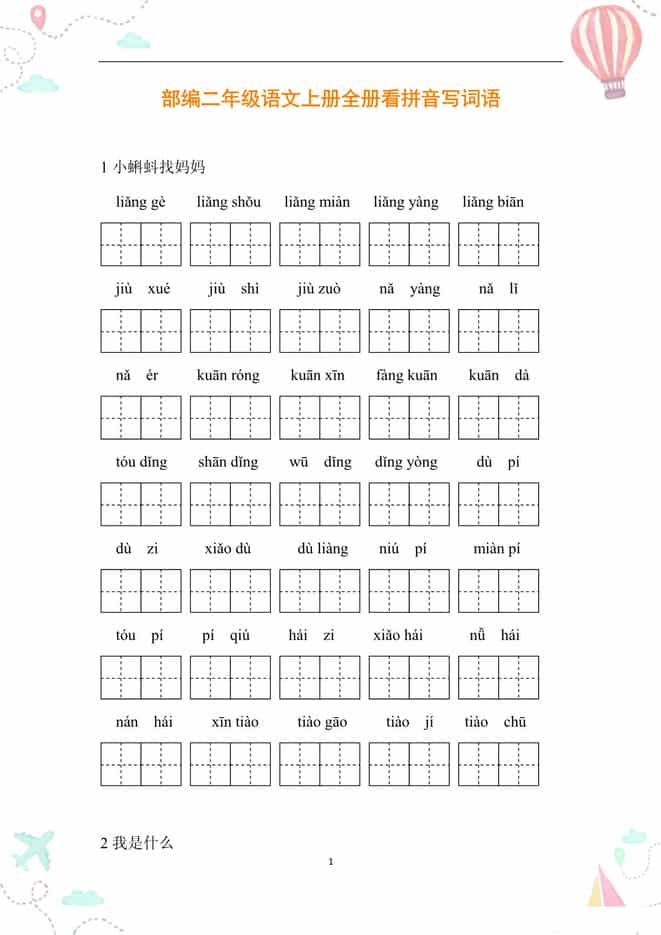 部编二年级语文上册全册看拼音写词语

1 小蝌蚪找妈妈

liǎng gè　liǎng shǒu　liǎng miàn　liǎng yàng　liǎng biān

jiù xué　jiù shì　jiù zuò　nǎ yàng　nǎ lǐ

nǎ ér　kuān róng　kuān xīn　fàng kuān　kuān dà

tóu dǐng　shān dǐng　wū dǐng　dǐng yòng　dù pí

dù zi　xiǎo dù　dù liàng　niú pí　miàn pí

tóu pí　pí qiú　hái zi　xiǎo hái　nǚ hái

nán hái　xīn tiào　tiào gāo　tiào jí　tiào chū

2 我是什么

1